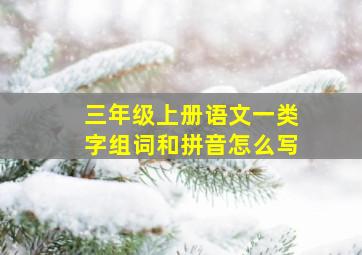 三年级上册语文一类字组词和拼音怎么写